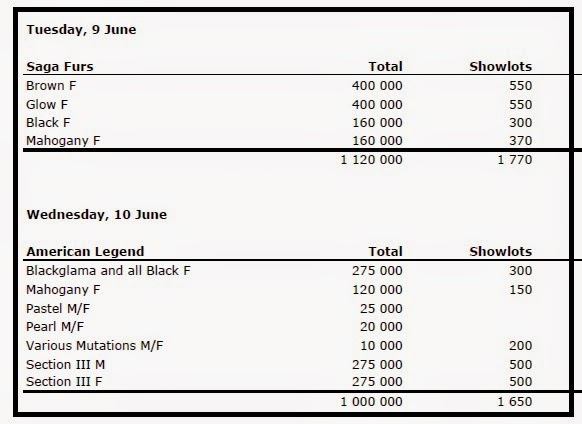 Tuesday, 9 June

| Saga Furs | Total | Showlots |
|---|---|---|
| Brown F | 400 000 | 550 |
| Glow F | 400 000 | 550 |
| Black F | 160 000 | 300 |
| Mahogany F | 160 000 | 370 |
| | 1 120 000 | 1 770 |

Wednesday, 10 June

| American Legend | Total | Showlots |
|---|---|---|
| Blackglama and all Black F | 275 000 | 300 |
| Mahogany F | 120 000 | 150 |
| Pastel M/F | 25 000 | |
| Pearl M/F | 20 000 | |
| Various Mutations M/F | 10 000 | 200 |
| Section III M | 275 000 | 500 |
| Section III F | 275 000 | 500 |
| | 1 000 000 | 1 650 |